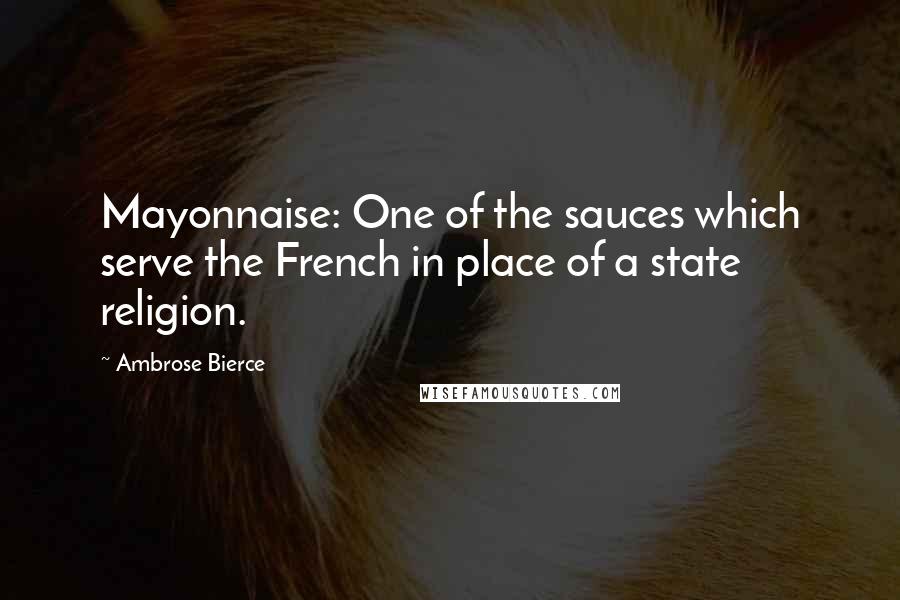 Mayonnaise: One of the sauces which serve the French in place of a state religion.

~ Ambrose Bierce

WISEFAMOUSQUOTES.COM